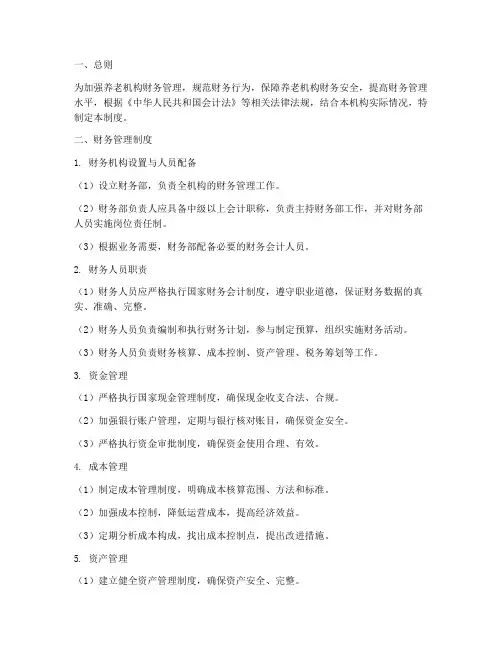 一、总则

为加强养老机构财务管理，规范财务行为，保障养老机构财务安全，提高财务管理水平，根据《中华人民共和国会计法》等相关法律法规，结合本机构实际情况，特制定本制度。

二、财务管理制度

1. 财务机构设置与人员配备

（1）设立财务部，负责全机构的财务管理工作。

（2）财务部负责人应具备中级以上会计职称，负责主持财务部工作，并对财务部人员实施岗位责任制。

（3）根据业务需要，财务部配备必要的财务会计人员。

2. 财务人员职责

（1）财务人员应严格执行国家财务会计制度，遵守职业道德，保证财务数据的真实、准确、完整。

（2）财务人员负责编制和执行财务计划，参与制定预算，组织实施财务活动。

（3）财务人员负责财务核算、成本控制、资产管理、税务筹划等工作。

3. 资金管理

（1）严格执行国家现金管理制度，确保现金收支合法、合规。

（2）加强银行账户管理，定期与银行核对账目，确保资金安全。

（3）严格执行资金审批制度，确保资金使用合理、有效。

4. 成本管理

（1）制定成本管理制度，明确成本核算范围、方法和标准。

（2）加强成本控制，降低运营成本，提高经济效益。

（3）定期分析成本构成，找出成本控制点，提出改进措施。

5. 资产管理

（1）建立健全资产管理制度，确保资产安全、完整。